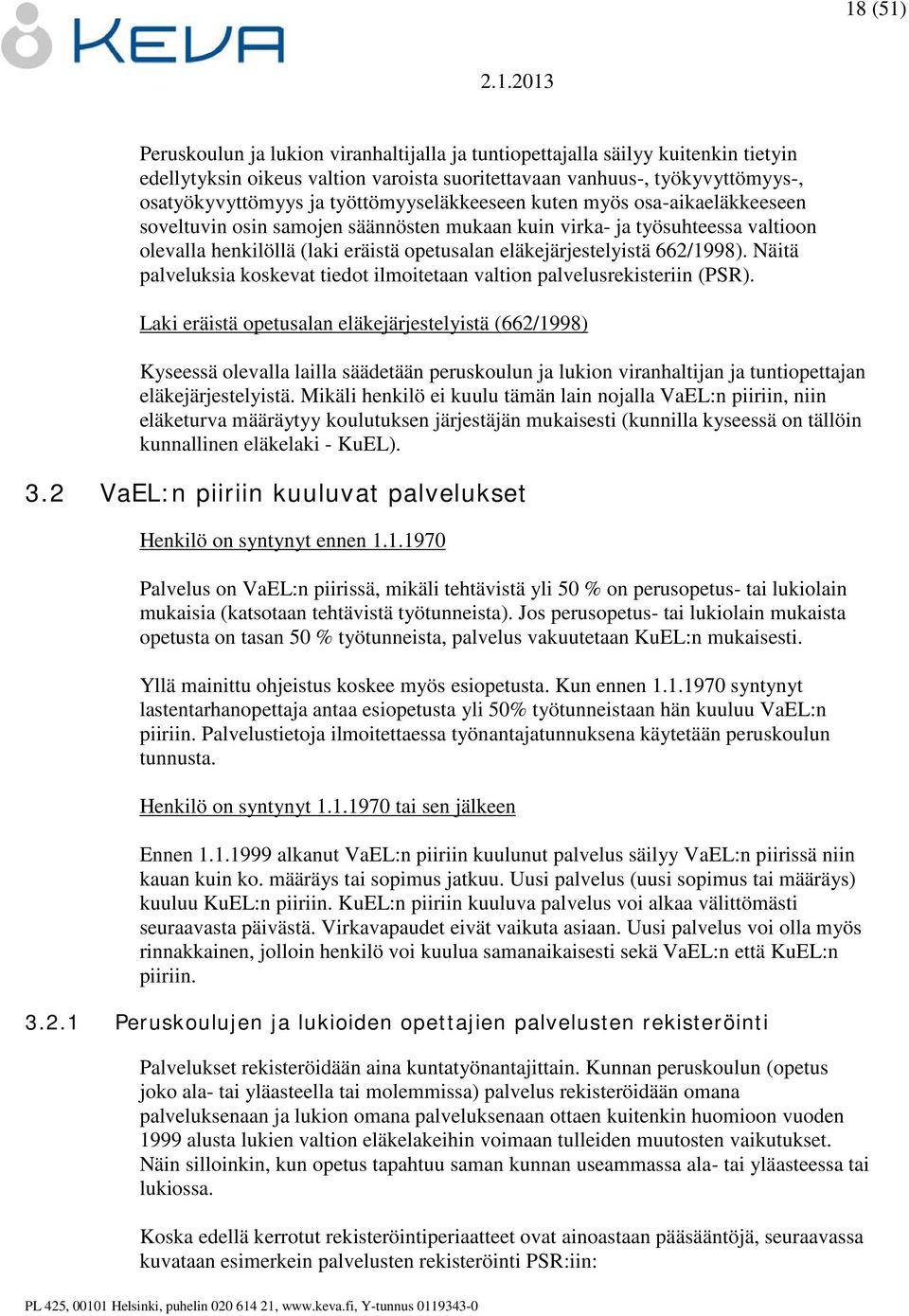 KEVA

18 (51)

2.1.2013

Peruskoulun ja lukion viranhaltijalla ja tuntiopettajalla säilyy kuitenkin tietyin edellytyksin oikeus valtion varoista suoritettavaan vanhuus-, työkyvyttömyys-, osatyökyvyttömyys ja työttömyyseläkkeeseen kuten myös osa-aikaeläkkeeseen soveltuvin osin samojen säännösten mukaan kuin virka- ja työsuhteessa valtioon olevalla henkilöllä (laki eräistä opetusalan eläkejärjestelyistä 662/1998). Näitä palveluksia koskevat tiedot ilmoitetaan valtion palvelusrekisteriin (PSR).

Laki eräistä opetusalan eläkejärjestelyistä (662/1998)

Kyseessä olevalla lailla säädetään peruskoulun ja lukion viranhaltijan ja tuntiopettajan eläkejärjestelyistä. Mikäli henkilö ei kuulu tämän lain nojalla VaEL:n piiriin, niin eläketurva määräytyy koulutuksen järjestäjän mukaisesti (kunnilla kyseessä on tällöin kunnallinen eläkelaki - KuEL).

3.2 VaEL:n piiriin kuuluvat palvelukset

Henkilö on syntynyt ennen 1.1.1970

Palvelus on VaEL:n piirissä, mikäli tehtävistä yli 50 % on perusopetus- tai lukiolain mukaisia (katsotaan tehtävistä työtunneista). Jos perusopetus- tai lukiolain mukaista opetusta on tasan 50 % työtunneista, palvelus vakuutetaan KuEL:n mukaisesti.

Yllä mainittu ohjeistus koskee myös esiopetusta. Kun ennen 1.1.1970 syntynyt lastentarhanopettaja antaa esiopetusta yli 50% työtunneistaan hän kuuluu VaEL:n piiriin. Palvelustietoja ilmoitettaessa työnantajatunnuksena käytetään peruskoulun tunnusta.

Henkilö on syntynyt 1.1.1970 tai sen jälkeen

Ennen 1.1.1999 alkanut VaEL:n piiriin kuulunut palvelus säilyy VaEL:n piirissä niin kauan kuin ko. määräys tai sopimus jatkuu. Uusi palvelus (uusi sopimus tai määräys) kuuluu KuEL:n piiriin. KuEL:n piiriin kuuluva palvelus voi alkaa välittömästi seuraavasta päivästä. Virkavapaudet eivät vaikuta asiaan. Uusi palvelus voi olla myös rinnakkainen, jolloin henkilö voi kuulua samanaikaisesti sekä VaEL:n että KuEL:n piiriin.

3.2.1 Peruskoulujen ja lukioiden opettajien palvelusten rekisteröinti

Palvelukset rekisteröidään aina kuntatyönantajittain. Kunnan peruskoulun (opetus joko ala- tai yläasteella tai molemmissa) palvelus rekisteröidään omana palveluksenaan ja lukion omana palveluksenaan ottaen kuitenkin huomioon vuoden 1999 alusta lukien valtion eläkelakeihin voimaan tulleiden muutosten vaikutukset. Näin silloinkin, kun opetus tapahtuu saman kunnan useammassa ala- tai yläasteessa tai lukiossa.

Koska edellä kerrotut rekisteröintiperiaatteet ovat ainoastaan pääsääntöjä, seuraavassa kuvataan esimerkein palvelusten rekisteröinti PSR:iin:

PL 425, 00101 Helsinki, puhelin 020 614 21, www.keva.fi, Y-tunnus 0119343-0